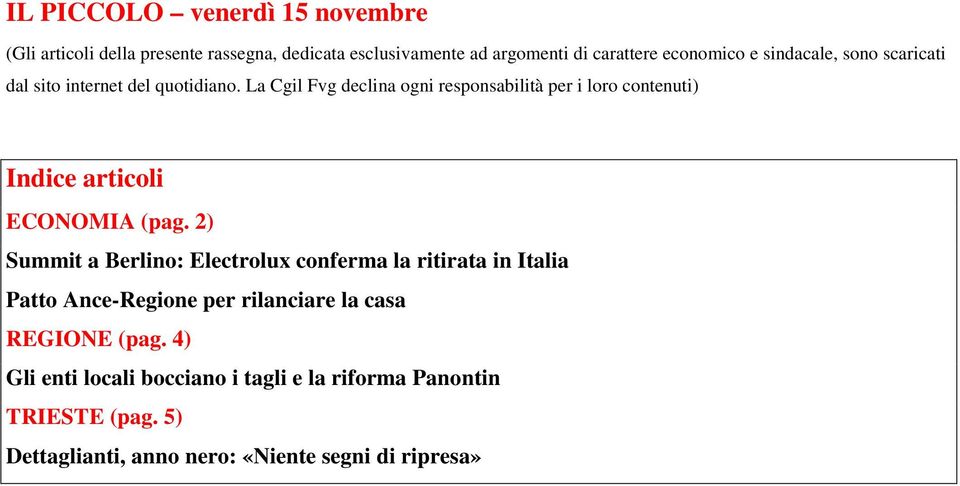 IL PICCOLO – venerdì 15 novembre

(Gli articoli della presente rassegna, dedicata esclusivamente ad argomenti di carattere economico e sindacale, sono scaricati dal sito internet del quotidiano. La Cgil Fvg declina ogni responsabilità per i loro contenuti)

Indice articoli

ECONOMIA (pag. 2)

Summit a Berlino: Electrolux conferma la ritirata in Italia

Patto Ance-Regione per rilanciare la casa

REGIONE (pag. 4)

Gli enti locali bocciano i tagli e la riforma Panontin

TRIESTE (pag. 5)

Dettaglianti, anno nero: «Niente segni di ripresa»